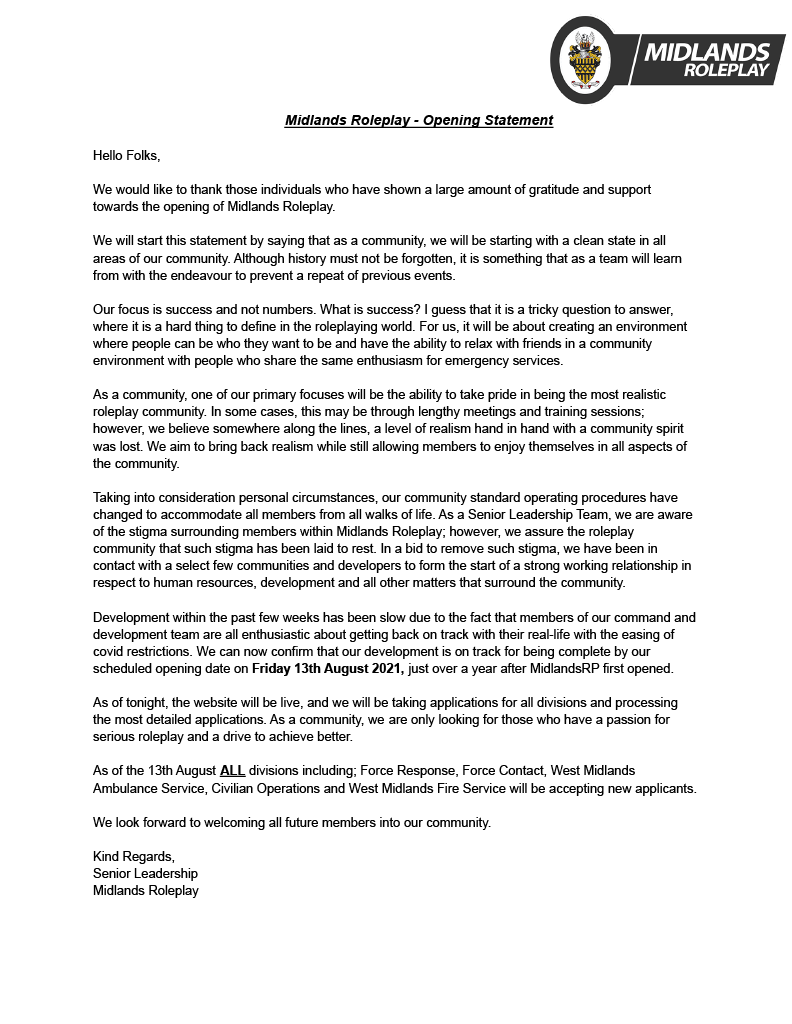 MIDLANDS ROLEPLAY

Midlands Roleplay - Opening Statement

Hello Folks,

We would like to thank those individuals who have shown a large amount of gratitude and support towards the opening of Midlands Roleplay.

We will start this statement by saying that as a community, we will be starting with a clean state in all areas of our community. Although history must not be forgotten, it is something that as a team will learn from with the endeavour to prevent a repeat of previous events.

Our focus is success and not numbers. What is success? I guess that it is a tricky question to answer, where it is a hard thing to define in the roleplaying world. For us, it will be about creating an environment where people can be who they want to be and have the ability to relax with friends in a community environment with people who share the same enthusiasm for emergency services.

As a community, one of our primary focuses will be the ability to take pride in being the most realistic roleplay community. In some cases, this may be through lengthy meetings and training sessions; however, we believe somewhere along the lines, a level of realism hand in hand with a community spirit was lost. We aim to bring back realism while still allowing members to enjoy themselves in all aspects of the community.

Taking into consideration personal circumstances, our community standard operating procedures have changed to accommodate all members from all walks of life. As a Senior Leadership Team, we are aware of the stigma surrounding members within Midlands Roleplay; however, we assure the roleplay community that such stigma has been laid to rest. In a bid to remove such stigma, we have been in contact with a select few communities and developers to form the start of a strong working relationship in respect to human resources, development and all other matters that surround the community.

Development within the past few weeks has been slow due to the fact that members of our command and development team are all enthusiastic about getting back on track with their real-life with the easing of covid restrictions. We can now confirm that our development is on track for being complete by our scheduled opening date on Friday 13th August 2021, just over a year after MidlandsRP first opened.

As of tonight, the website will be live, and we will be taking applications for all divisions and processing the most detailed applications. As a community, we are only looking for those who have a passion for serious roleplay and a drive to achieve better.

As of the 13th August ALL divisions including; Force Response, Force Contact, West Midlands Ambulance Service, Civilian Operations and West Midlands Fire Service will be accepting new applicants.

We look forward to welcoming all future members into our community.

Kind Regards,
Senior Leadership
Midlands Roleplay